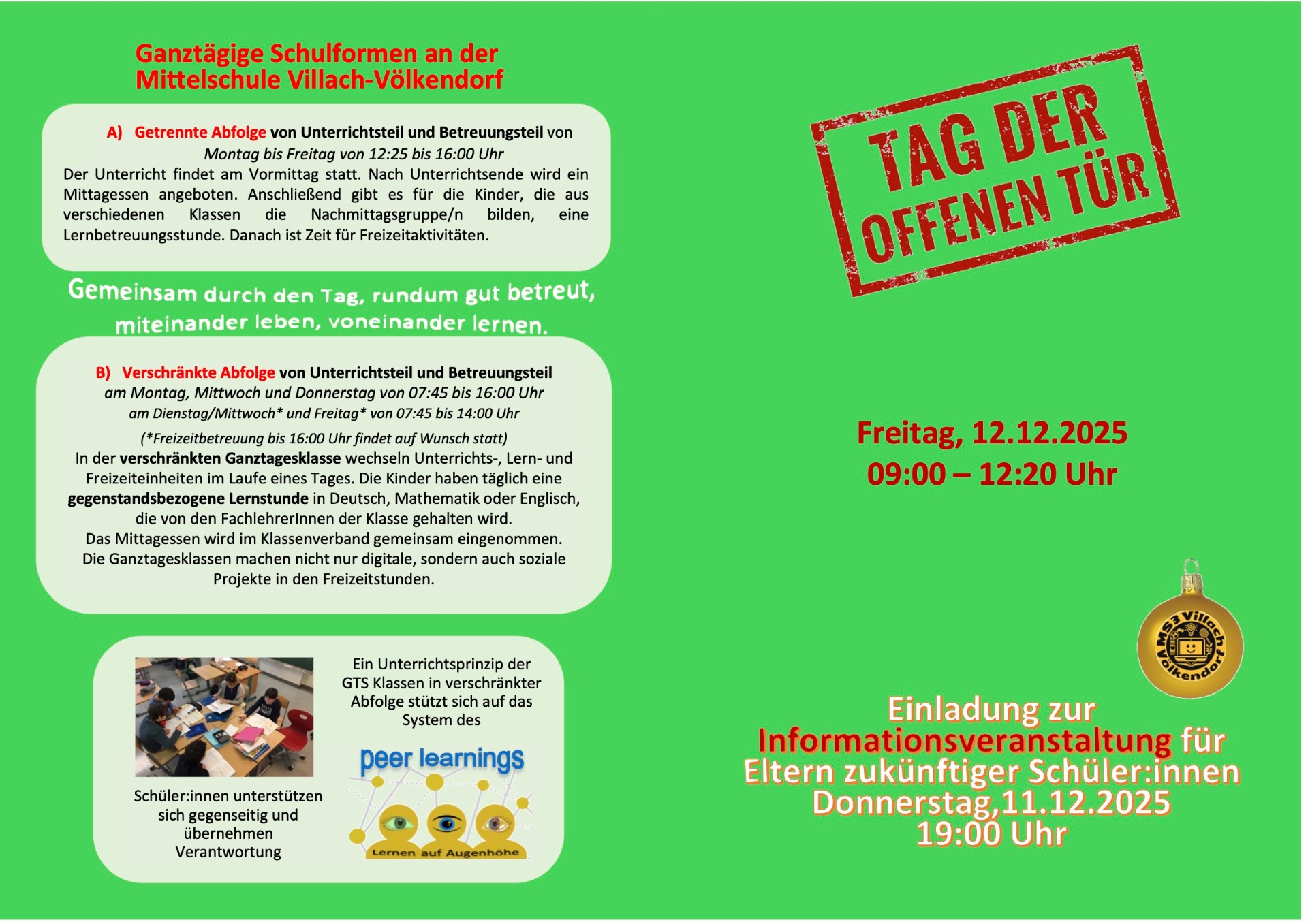 Ganztägige Schulformen an der Mittelschule Villach-Völkendorf

A) Getrennte Abfolge von Unterrichtsteil und Betreuungsteil von Montag bis Freitag von 12:25 bis 16:00 Uhr

Der Unterricht findet am Vormittag statt. Nach Unterrichtsende wird ein Mittagessen angeboten. Anschließend gibt es für die Kinder, die aus verschiedenen Klassen die Nachmittagsgruppe/n bilden, eine Lernbetreuungsstunde. Danach ist Zeit für Freizeitaktivitäten.

Gemeinsam durch den Tag, rundum gut betreut, miteinander leben, voneinander lernen.

B) Verschränkte Abfolge von Unterrichtsteil und Betreuungsteil
am Montag, Mittwoch und Donnerstag von 07:45 bis 16:00 Uhr
am Dienstag/Mittwoch* und Freitag* von 07:45 bis 14:00 Uhr
(*Freizeitbetreuung bis 16:00 Uhr findet auf Wunsch statt)

In der verschränkten Ganztagesklasse wechseln Unterrichts-, Lern- und Freizeiteinheiten im Laufe eines Tages. Die Kinder haben täglich eine gegenstandsbezogene Lernstunde in Deutsch, Mathematik oder Englisch, die von den FachlehrerInnen der Klasse gehalten wird.
Das Mittagessen wird im Klassenverband gemeinsam eingenommen.
Die Ganztagesklassen machen nicht nur digitale, sondern auch soziale Projekte in den Freizeitstunden.

Schüler:innen unterstützen sich gegenseitig und übernehmen Verantwortung

Ein Unterrichtsprinzip der GTS Klassen in verschränkter Abfolge stützt sich auf das System des

peer learnings

Lernen auf Augenhöhe

TAG DER OFFENEN TÜR

Freitag, 12.12.2025
09:00 – 12:20 Uhr

MS3 Villach Völkendorf

Einladung zur Informationsveranstaltung für Eltern zukünftiger Schüler:innen
Donnerstag,11.12.2025
19:00 Uhr